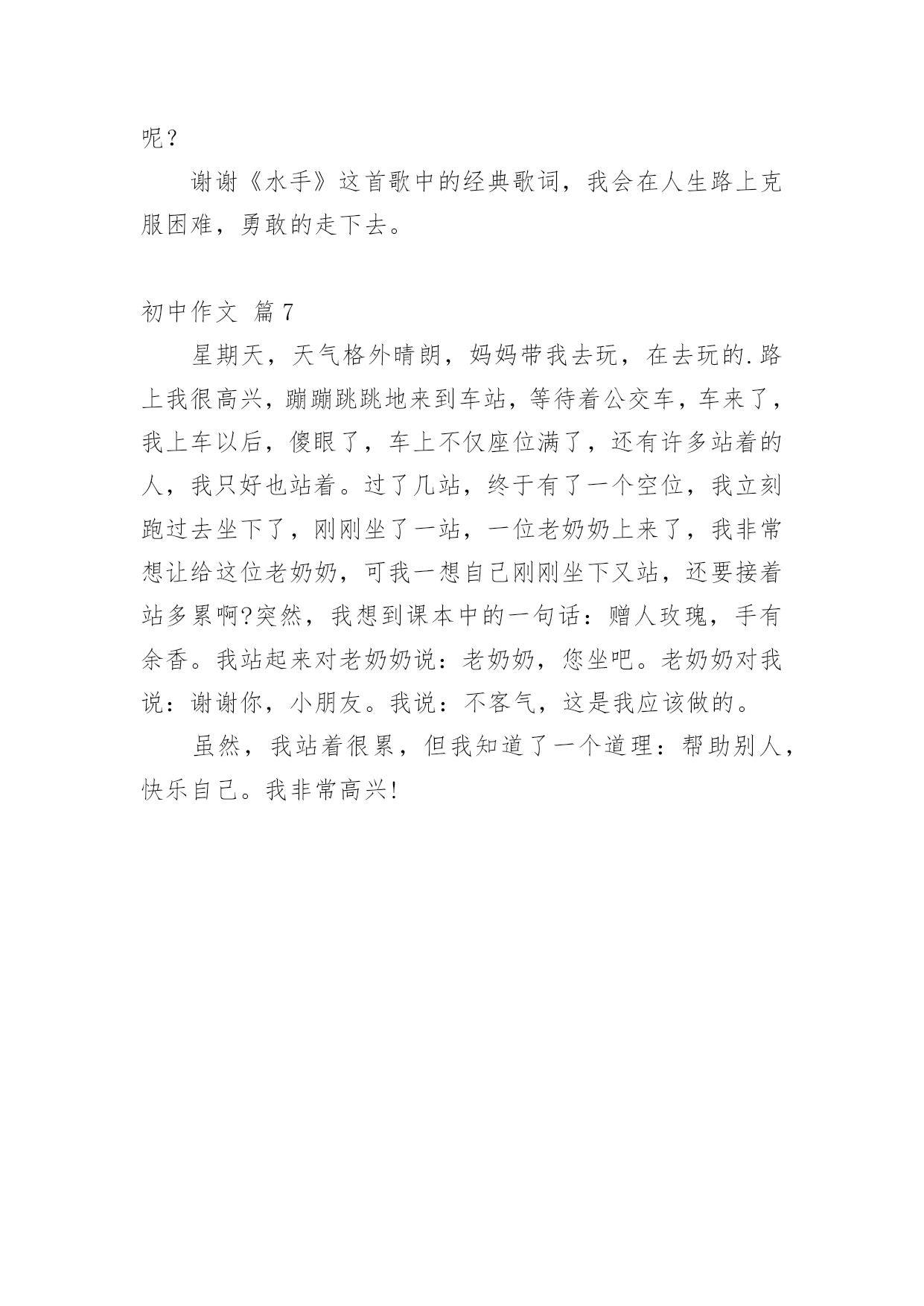 呢？

谢谢《水手》这首歌中的经典歌词，我会在人生路上克服困难，勇敢的走下去。

初中作文 篇7

星期天，天气格外晴朗，妈妈带我去玩，在去玩的.路上我很高兴，蹦蹦跳跳地来到车站，等待着公交车，车来了，我上车以后，傻眼了，车上不仅座位满了，还有许多站着的人，我只好也站着。过了几站，终于有了一个空位，我立刻跑过去坐下了，刚刚坐了一站，一位老奶奶上来了，我非常想让给这位老奶奶，可我一想自己刚刚坐下又站，还要接着站多累啊?突然，我想到课本中的一句话：赠人玫瑰，手有余香。我站起来对老奶奶说：老奶奶，您坐吧。老奶奶对我说：谢谢你，小朋友。我说：不客气，这是我应该做的。

虽然，我站着很累，但我知道了一个道理：帮助别人，快乐自己。我非常高兴!